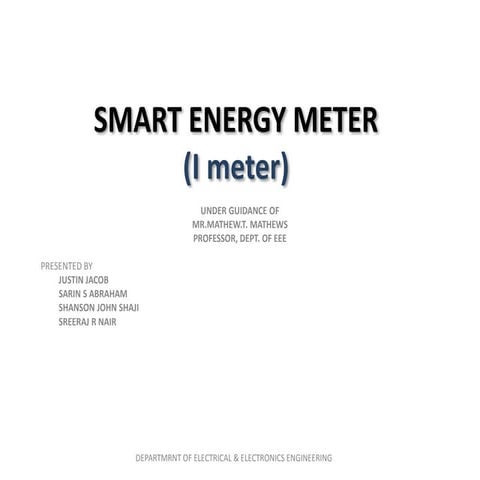 SMART ENERGY METER
(I meter)

UNDER GUIDANCE OF
MR.MATHEW.T. MATHEWS
PROFESSOR, DEPT. OF EEE

PRESENTED BY
JUSTIN JACOB
SARIN S ABRAHAM
SHANSON JOHN SHAJI
SREERAJ R NAIR

DEPARTMRNT OF ELECTRICAL & ELECTRONICS ENGINEERING